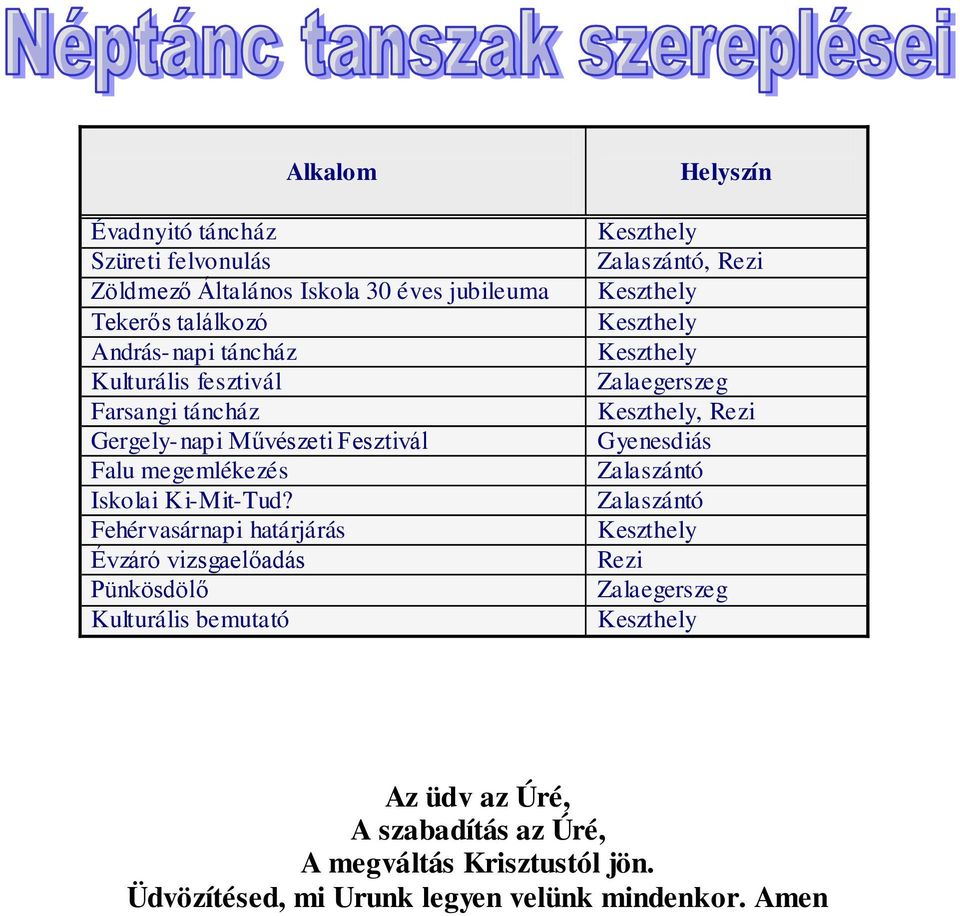 Néptánc tanszak szereplései

| Alkalom | Helyszín |
|---|---|
| Évadnyitó táncház | Keszthely |
| Szüreti felvonulás | Zalaszántó, Rezi |
| Zöldmező Általános Iskola 30 éves jubileuma | Keszthely |
| Tekerős találkozó | Keszthely |
| András-napi táncház | Keszthely |
| Kulturális fesztivál | Zalaegerszeg |
| Farsangi táncház | Keszthely, Rezi |
| Gergely-napi Művészeti Fesztivál | Gyenesdiás |
| Falu megemlékezés | Zalaszántó |
| Iskolai Ki-Mit-Tud? | Zalaszántó |
| Fehérvasárnapi határjárás | Keszthely |
| Évzáró vizsgaelőadás | Rezi |
| Pünkösdölő | Zalaegerszeg |
| Kulturális bemutató | Keszthely |

Az üdv az Úré,
A szabadítás az Úré,
A megváltás Krisztustól jön.
Üdvözítésed, mi Urunk legyen velünk mindenkor. Amen